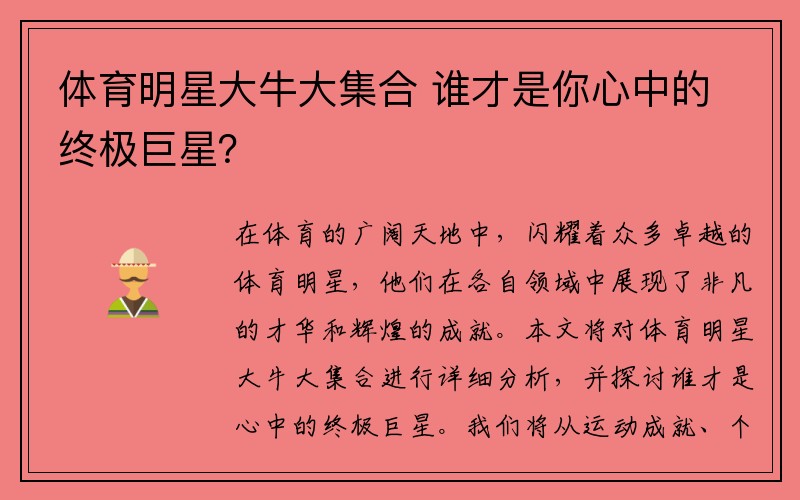 体育明星大牛大集合 谁才是你心中的终极巨星?

在体育的广阔天地中，闪耀着众多卓越的体育明星，他们在各自领域中展现了非凡的才华和辉煌的成就。本文将对体育明星大牛大集合进行详细分析，并探讨谁才是心中的终极巨星。我们将从运动成就、个